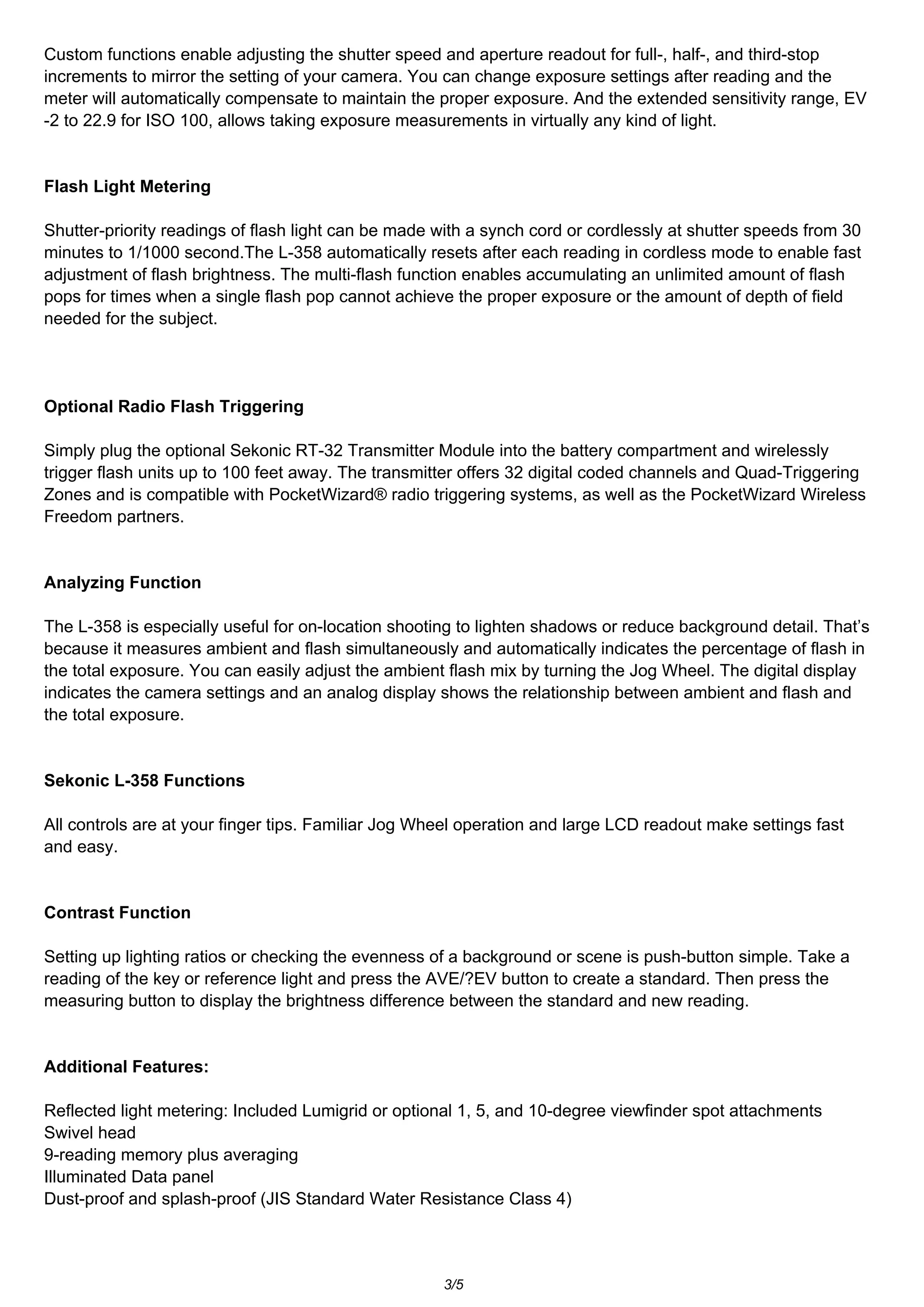 Custom functions enable adjusting the shutter speed and aperture readout for full-, half-, and third-stop increments to mirror the setting of your camera. You can change exposure settings after reading and the meter will automatically compensate to maintain the proper exposure. And the extended sensitivity range, EV -2 to 22.9 for ISO 100, allows taking exposure measurements in virtually any kind of light.

Flash Light Metering

Shutter-priority readings of flash light can be made with a synch cord or cordlessly at shutter speeds from 30 minutes to 1/1000 second.The L-358 automatically resets after each reading in cordless mode to enable fast adjustment of flash brightness. The multi-flash function enables accumulating an unlimited amount of flash pops for times when a single flash pop cannot achieve the proper exposure or the amount of depth of field needed for the subject.

Optional Radio Flash Triggering

Simply plug the optional Sekonic RT-32 Transmitter Module into the battery compartment and wirelessly trigger flash units up to 100 feet away. The transmitter offers 32 digital coded channels and Quad-Triggering Zones and is compatible with PocketWizard® radio triggering systems, as well as the PocketWizard Wireless Freedom partners.

Analyzing Function

The L-358 is especially useful for on-location shooting to lighten shadows or reduce background detail. That's because it measures ambient and flash simultaneously and automatically indicates the percentage of flash in the total exposure. You can easily adjust the ambient flash mix by turning the Jog Wheel. The digital display indicates the camera settings and an analog display shows the relationship between ambient and flash and the total exposure.

Sekonic L-358 Functions

All controls are at your finger tips. Familiar Jog Wheel operation and large LCD readout make settings fast and easy.

Contrast Function

Setting up lighting ratios or checking the evenness of a background or scene is push-button simple. Take a reading of the key or reference light and press the AVE/?EV button to create a standard. Then press the measuring button to display the brightness difference between the standard and new reading.

Additional Features:

Reflected light metering: Included Lumigrid or optional 1, 5, and 10-degree viewfinder spot attachments
Swivel head
9-reading memory plus averaging
Illuminated Data panel
Dust-proof and splash-proof (JIS Standard Water Resistance Class 4)

3/5